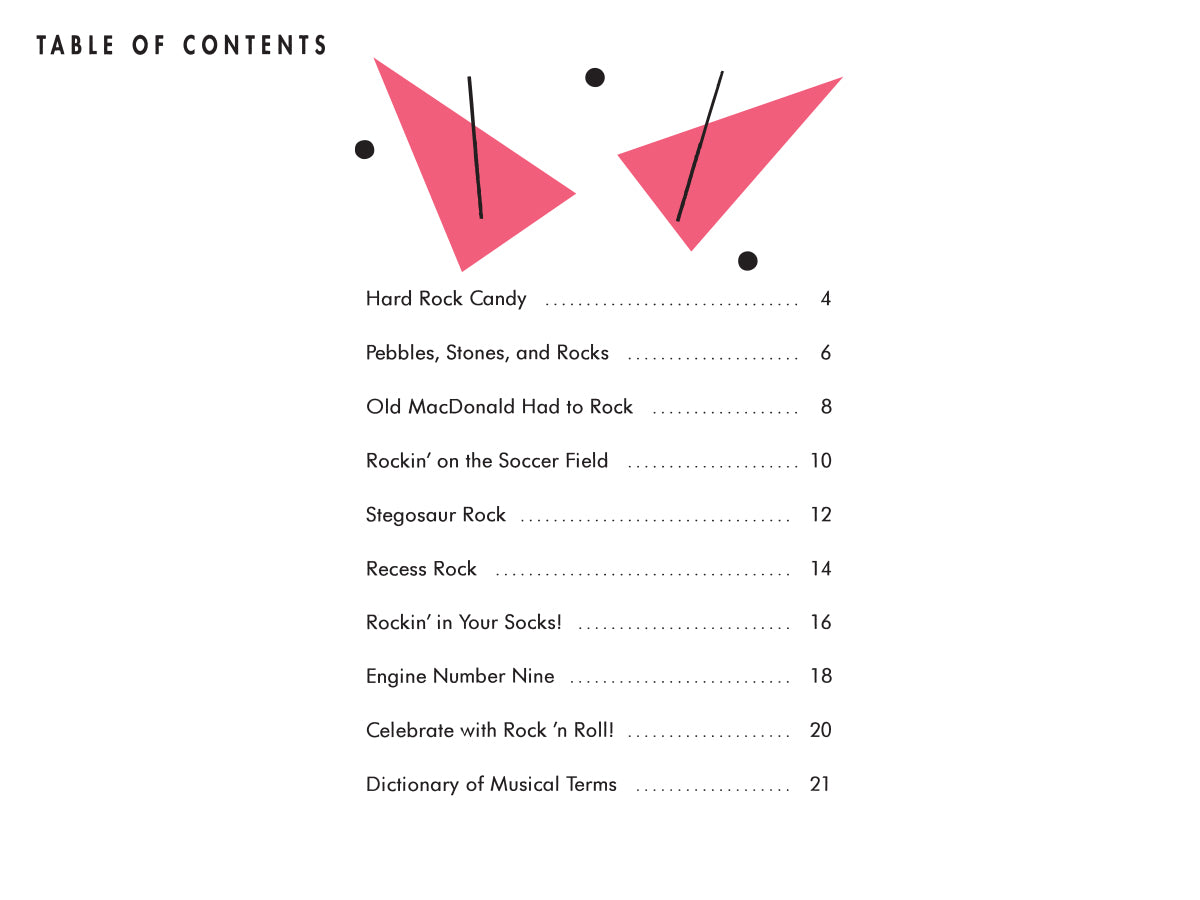 TABLE OF CONTENTS

Hard Rock Candy 4

Pebbles, Stones, and Rocks 6

Old MacDonald Had to Rock 8

Rockin' on the Soccer Field 10

Stegosaur Rock 12

Recess Rock 14

Rockin' in Your Socks! 16

Engine Number Nine 18

Celebrate with Rock 'n Roll! 20

Dictionary of Musical Terms 21